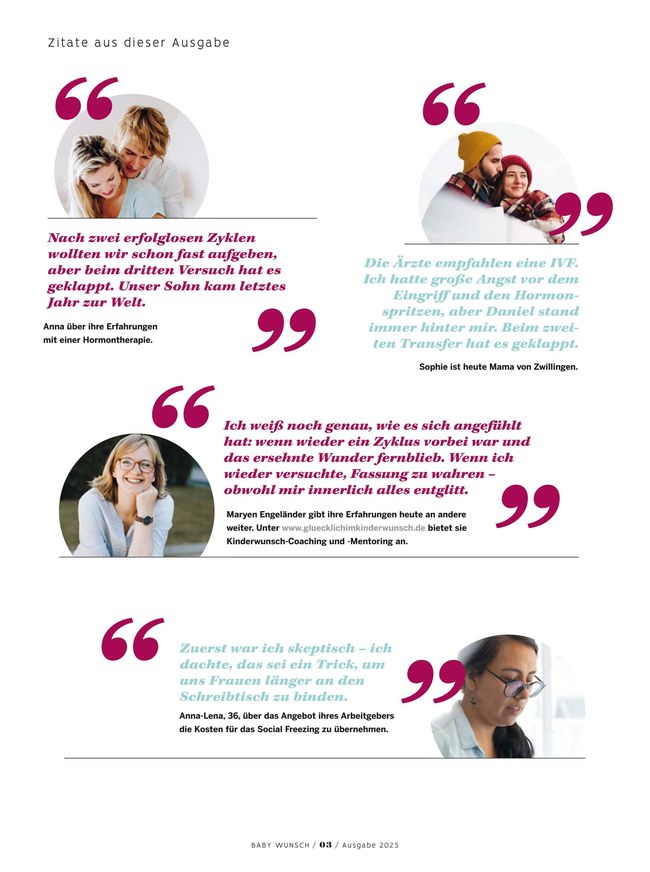 Zitate aus dieser Ausgabe

Nach zwei erfolglosen Zyklen wollten wir schon fast aufgeben, aber beim dritten Versuch hat es geklappt. Unser Sohn kam letztes Jahr zur Welt.

Anna über ihre Erfahrungen mit einer Hormontherapie.

Die Ärzte empfahlen eine IVF. Ich hatte große Angst vor dem Eingriff und den Hormonspritzen, aber Daniel stand immer hinter mir. Beim zweiten Transfer hat es geklappt.

Sophie ist heute Mama von Zwillingen.

Ich weiß noch genau, wie es sich angefühlt hat: wenn wieder ein Zyklus vorbei war und das ersehnte Wunder fernblieb. Wenn ich wieder versuchte, Fassung zu wahren – obwohl mir innerlich alles entglitt.

Maryen Engeländer gibt ihre Erfahrungen heute an andere weiter. Unter www.gluecklichimkinderwunsch.de bietet sie Kinderwunsch-Coaching und -Mentoring an.

Zuerst war ich skeptisch – ich dachte, das sei ein Trick, um uns Frauen länger an den Schreibtisch zu binden.

Anna-Lena, 36, über das Angebot ihres Arbeitgebers die Kosten für das Social Freezing zu übernehmen.

BABY WUNSCH / 03 / Ausgabe 2025